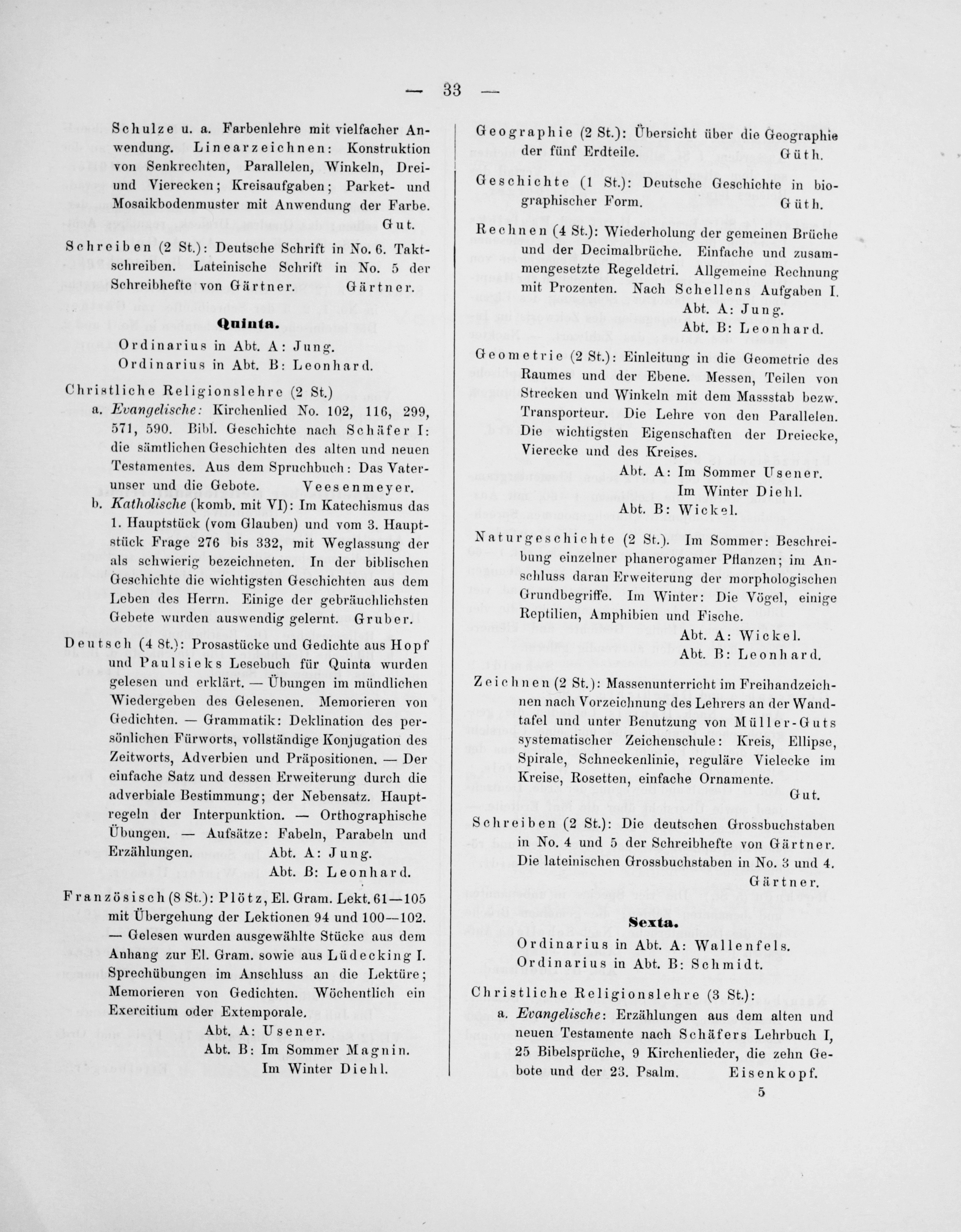 — 33 —

Schulze u. a. Farbenlehre mit vielfacher Anwendung. Linearzeichnen: Konstruktion von Senkrechten, Parallelen, Winkeln, Drei- und Vierecken; Kreisaufgaben; Parket- und Mosaikbodenmuster mit Anwendung der Farbe. Gut.

Schreiben (2 St.): Deutsche Schrift in No. 6. Taktschreiben. Lateinische Schrift in No. 5 der Schreibhefte von Gärtner. Gärtner.

Quinta.

Ordinarius in Abt. A: Jung.
Ordinarius in Abt. B: Leonhard.

Christliche Religionslehre (2 St.)
a. Evangelische: Kirchenlied No. 102, 116, 299, 571, 590. Bibl. Geschichte nach Schäfer I: die sämtlichen Geschichten des alten und neuen Testamentes. Aus dem Spruchbuch: Das Vaterunser und die Gebote. Veesenmeyer.
b. Katholische (komb. mit VI): Im Katechismus das 1. Hauptstück (vom Glauben) und vom 3. Hauptstück Frage 276 bis 332, mit Weglassung der als schwierig bezeichneten. In der biblischen Geschichte die wichtigsten Geschichten aus dem Leben des Herrn. Einige der gebräuchlichsten Gebete wurden auswendig gelernt. Gruber.

Deutsch (4 St.): Prosastücke und Gedichte aus Hopf und Paulsieks Lesebuch für Quinta wurden gelesen und erklärt. — Übungen im mündlichen Wiedergeben des Gelesenen. Memorieren von Gedichten. — Grammatik: Deklination des persönlichen Fürworts, vollständige Konjugation des Zeitworts, Adverbien und Präpositionen. — Der einfache Satz und dessen Erweiterung durch die adverbiale Bestimmung; der Nebensatz. Hauptregeln der Interpunktion. — Orthographische Übungen. — Aufsätze: Fabeln, Parabeln und Erzählungen. Abt. A: Jung.
Abt. B: Leonhard.

Französisch (8 St.): Plötz, El. Gram. Lekt. 61—105 mit Übergehung der Lektionen 94 und 100—102. — Gelesen wurden ausgewählte Stücke aus dem Anhang zur El. Gram. sowie aus Lüdecking I. Sprechübungen im Anschluss an die Lektüre; Memorieren von Gedichten. Wöchentlich ein Exercitium oder Extemporale.
Abt. A: Usener.
Abt. B: Im Sommer Magnin.
Im Winter Diehl.

Geographie (2 St.): Übersicht über die Geographie der fünf Erdteile. Güth.

Geschichte (1 St.): Deutsche Geschichte in biographischer Form. Güth.

Rechnen (4 St.): Wiederholung der gemeinen Brüche und der Decimalbrüche. Einfache und zusammengesetzte Regeldetri. Allgemeine Rechnung mit Prozenten. Nach Schellens Aufgaben I.
Abt. A: Jung.
Abt. B: Leonhard.

Geometrie (2 St.): Einleitung in die Geometrie des Raumes und der Ebene. Messen, Teilen von Strecken und Winkeln mit dem Massstab bezw. Transporteur. Die Lehre von den Parallelen. Die wichtigsten Eigenschaften der Dreiecke, Vierecke und des Kreises.
Abt. A: Im Sommer Usener.
Im Winter Diehl.
Abt. B: Wickel.

Naturgeschichte (2 St.). Im Sommer: Beschreibung einzelner phanerogamer Pflanzen; im Anschluss daran Erweiterung der morphologischen Grundbegriffe. Im Winter: Die Vögel, einige Reptilien, Amphibien und Fische.
Abt. A: Wickel.
Abt. B: Leonhard.

Zeichnen (2 St.): Massenunterricht im Freihandzeichnen nach Vorzeichnung des Lehrers an der Wandtafel und unter Benutzung von Müller-Guts systematischer Zeichenschule: Kreis, Ellipse, Spirale, Schneckenlinie, reguläre Vielecke im Kreise, Rosetten, einfache Ornamente. Gut.

Schreiben (2 St.): Die deutschen Grossbuchstaben in No. 4 und 5 der Schreibhefte von Gärtner. Die lateinischen Grossbuchstaben in No. 3 und 4. Gärtner.

Sexta.

Ordinarius in Abt. A: Wallenfels.
Ordinarius in Abt. B: Schmidt.

Christliche Religionslehre (3 St.):
a. Evangelische: Erzählungen aus dem alten und neuen Testamente nach Schäfers Lehrbuch I, 25 Bibelsprüche, 9 Kirchenlieder, die zehn Gebote und der 23. Psalm. Eisenkopf.

5